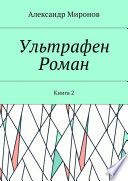 Александр Миронов

Ультрафен
Роман

Книга 2